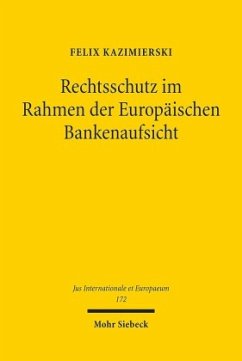 FELIX KAZIMIERSKI

Rechtsschutz im Rahmen der Europäischen Bankenaufsicht

Jus Internationale et Europaeum
172

Mohr Siebeck